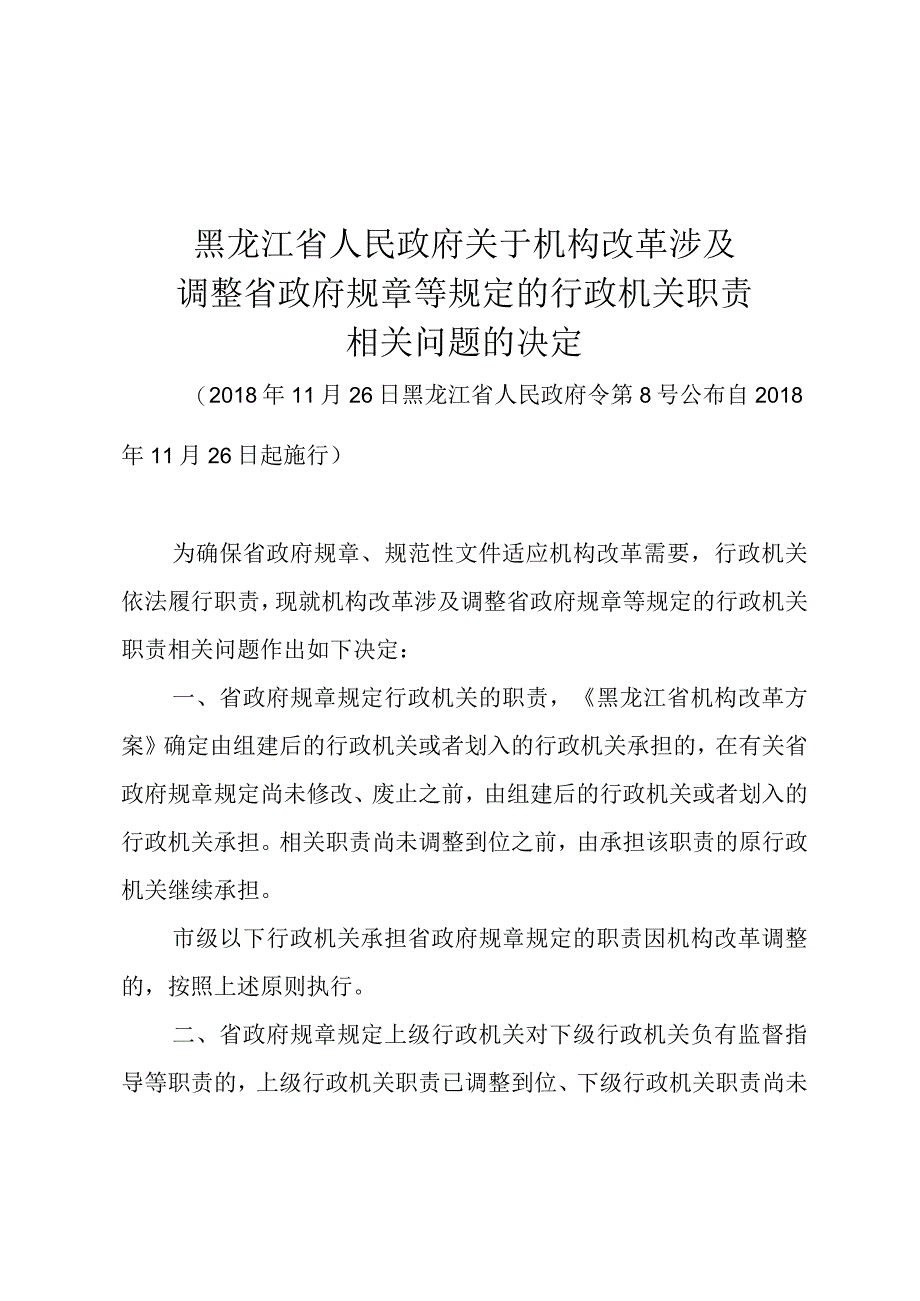 黑龙江省人民政府关于机构改革涉及调整省政府规章等规定的行政机关职责相关问题的决定

（2018年11月26日黑龙江省人民政府令第8号公布自2018年11月26日起施行）

为确保省政府规章、规范性文件适应机构改革需要，行政机关依法履行职责，现就机构改革涉及调整省政府规章等规定的行政机关职责相关问题作出如下决定：

一、省政府规章规定行政机关的职责，《黑龙江省机构改革方案》确定由组建后的行政机关或者划入的行政机关承担的，在有关省政府规章规定尚未修改、废止之前，由组建后的行政机关或者划入的行政机关承担。相关职责尚未调整到位之前，由承担该职责的原行政机关继续承担。

市级以下行政机关承担省政府规章规定的职责因机构改革调整的，按照上述原则执行。

二、省政府规章规定上级行政机关对下级行政机关负有监督指导等职责的，上级行政机关职责已调整到位、下级行政机关职责尚未